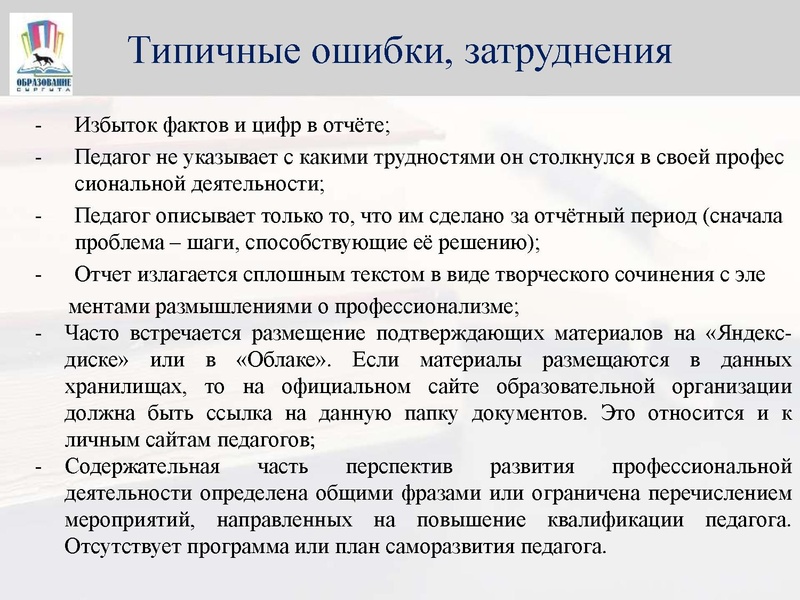 ОБРАЗОВАНИЕ СУРГУТА

Типичные ошибки, затруднения

- Избыток фактов и цифр в отчёте;
- Педагог не указывает с какими трудностями он столкнулся в своей профес сиональной деятельности;
- Педагог описывает только то, что им сделано за отчётный период (сначала проблема – шаги, способствующие её решению);
- Отчет излагается сплошным текстом в виде творческого сочинения с эле ментами размышлениями о профессионализме;
- Часто встречается размещение подтверждающих материалов на «Яндекс-диске» или в «Облаке». Если материалы размещаются в данных хранилищах, то на официальном сайте образовательной организации должна быть ссылка на данную папку документов. Это относится и к личным сайтам педагогов;
- Содержательная часть перспектив развития профессиональной деятельности определена общими фразами или ограничена перечислением мероприятий, направленных на повышение квалификации педагога. Отсутствует программа или план саморазвития педагога.